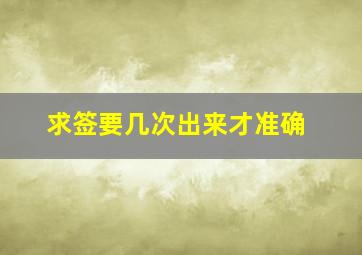 求签要几次出来才准确